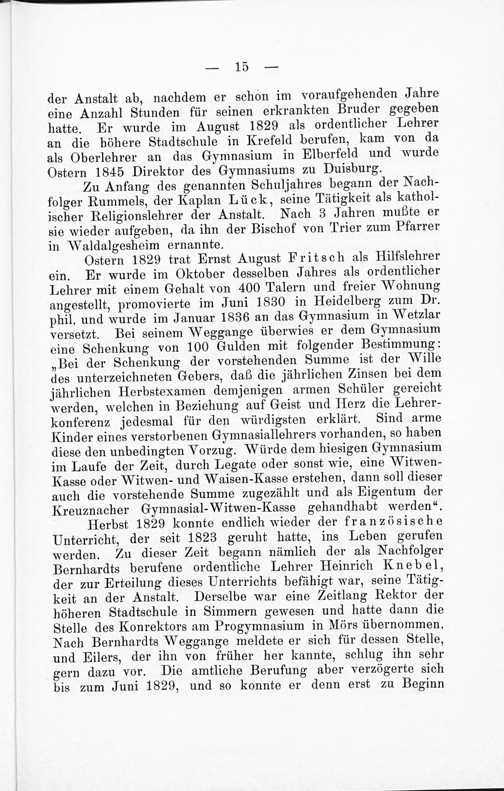 — 15 —

der Anstalt ab, nachdem er schon im voraufgehenden Jahre eine Anzahl Stunden für seinen erkrankten Bruder gegeben hatte. Er wurde im August 1829 als ordentlicher Lehrer an die höhere Stadtschule in Krefeld berufen, kam von da als Oberlehrer an das Gymnasium in Elberfeld und wurde Ostern 1845 Direktor des Gymnasiums zu Duisburg.

Zu Anfang des genannten Schuljahres begann der Nachfolger Rummels, der Kaplan Lück, seine Tätigkeit als katholischer Religionslehrer der Anstalt. Nach 3 Jahren mußte er sie wieder aufgeben, da ihn der Bischof von Trier zum Pfarrer in Waldalgesheim ernannte.

Ostern 1829 trat Ernst August Fritsch als Hilfslehrer ein. Er wurde im Oktober desselben Jahres als ordentlicher Lehrer mit einem Gehalt von 400 Talern und freier Wohnung angestellt, promovierte im Juni 1830 in Heidelberg zum Dr. phil. und wurde im Januar 1836 an das Gymnasium in Wetzlar versetzt. Bei seinem Weggange überwies er dem Gymnasium eine Schenkung von 100 Gulden mit folgender Bestimmung: „Bei der Schenkung der vorstehenden Summe ist der Wille des unterzeichneten Gebers, daß die jährlichen Zinsen bei dem jährlichen Herbstexamen demjenigen armen Schüler gereicht werden, welchen in Beziehung auf Geist und Herz die Lehrerkonferenz jedesmal für den würdigsten erklärt. Sind arme Kinder eines verstorbenen Gymnasiallehrers vorhanden, so haben diese den unbedingten Vorzug. Würde dem hiesigen Gymnasium im Laufe der Zeit, durch Legate oder sonst wie, eine Witwen-Kasse oder Witwen- und Waisen-Kasse erstehen, dann soll dieser auch die vorstehende Summe zugezählt und als Eigentum der Kreuznacher Gymnasial-Witwen-Kasse gehandhabt werden“.

Herbst 1829 konnte endlich wieder der französische Unterricht, der seit 1823 geruht hatte, ins Leben gerufen werden. Zu dieser Zeit begann nämlich der als Nachfolger Bernhardts berufene ordentliche Lehrer Heinrich Knebel, der zur Erteilung dieses Unterrichts befähigt war, seine Tätigkeit an der Anstalt. Derselbe war eine Zeitlang Rektor der höheren Stadtschule in Simmern gewesen und hatte dann die Stelle des Konrektors am Progymnasium in Mörs übernommen. Nach Bernhardts Weggange meldete er sich für dessen Stelle, und Eilers, der ihn von früher her kannte, schlug ihn sehr gern dazu vor. Die amtliche Berufung aber verzögerte sich bis zum Juni 1829, und so konnte er denn erst zu Beginn